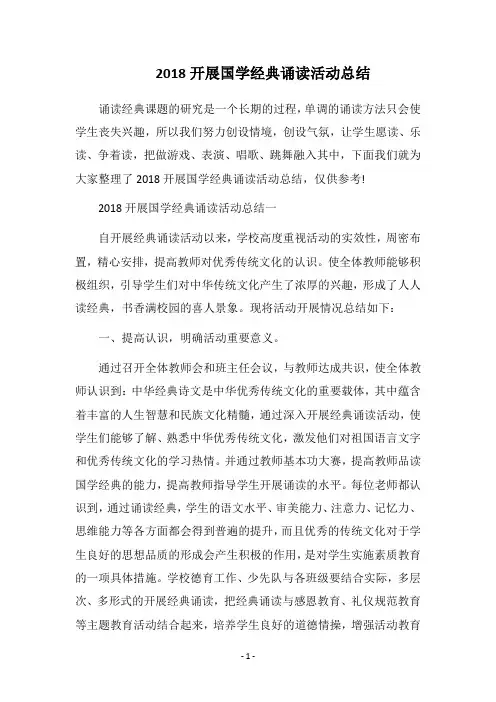 2018 开展国学经典诵读活动总结

诵读经典课题的研究是一个长期的过程，单调的诵读方法只会使学生丧失兴趣，所以我们努力创设情境，创设气氛，让学生愿读、乐读、争着读，把做游戏、表演、唱歌、跳舞融入其中，下面我们就为大家整理了 2018 开展国学经典诵读活动总结，仅供参考!

2018 开展国学经典诵读活动总结一

自开展经典诵读活动以来，学校高度重视活动的实效性，周密布置，精心安排，提高教师对优秀传统文化的认识。使全体教师能够积极组织，引导学生们对中华传统文化产生了浓厚的兴趣，形成了人人读经典，书香满校园的喜人景象。现将活动开展情况总结如下：

一、提高认识，明确活动重要意义。

通过召开全体教师会和班主任会议，与教师达成共识，使全体教师认识到：中华经典诗文是中华优秀传统文化的重要载体，其中蕴含着丰富的人生智慧和民族文化精髓，通过深入开展经典诵读活动，使学生们能够了解、熟悉中华优秀传统文化，激发他们对祖国语言文字和优秀传统文化的学习热情。并通过教师基本功大赛，提高教师品读国学经典的能力，提高教师指导学生开展诵读的水平。每位老师都认识到，通过诵读经典，学生的语文水平、审美能力、注意力、记忆力、思维能力等各方面都会得到普遍的提升，而且优秀的传统文化对于学生良好的思想品质的形成会产生积极的作用，是对学生实施素质教育的一项具体措施。学校德育工作、少先队与各班级要结合实际，多层次、多形式的开展经典诵读，把经典诵读与感恩教育、礼仪规范教育等主题教育活动结合起来，培养学生良好的道德情操，增强活动教育

- 1 -